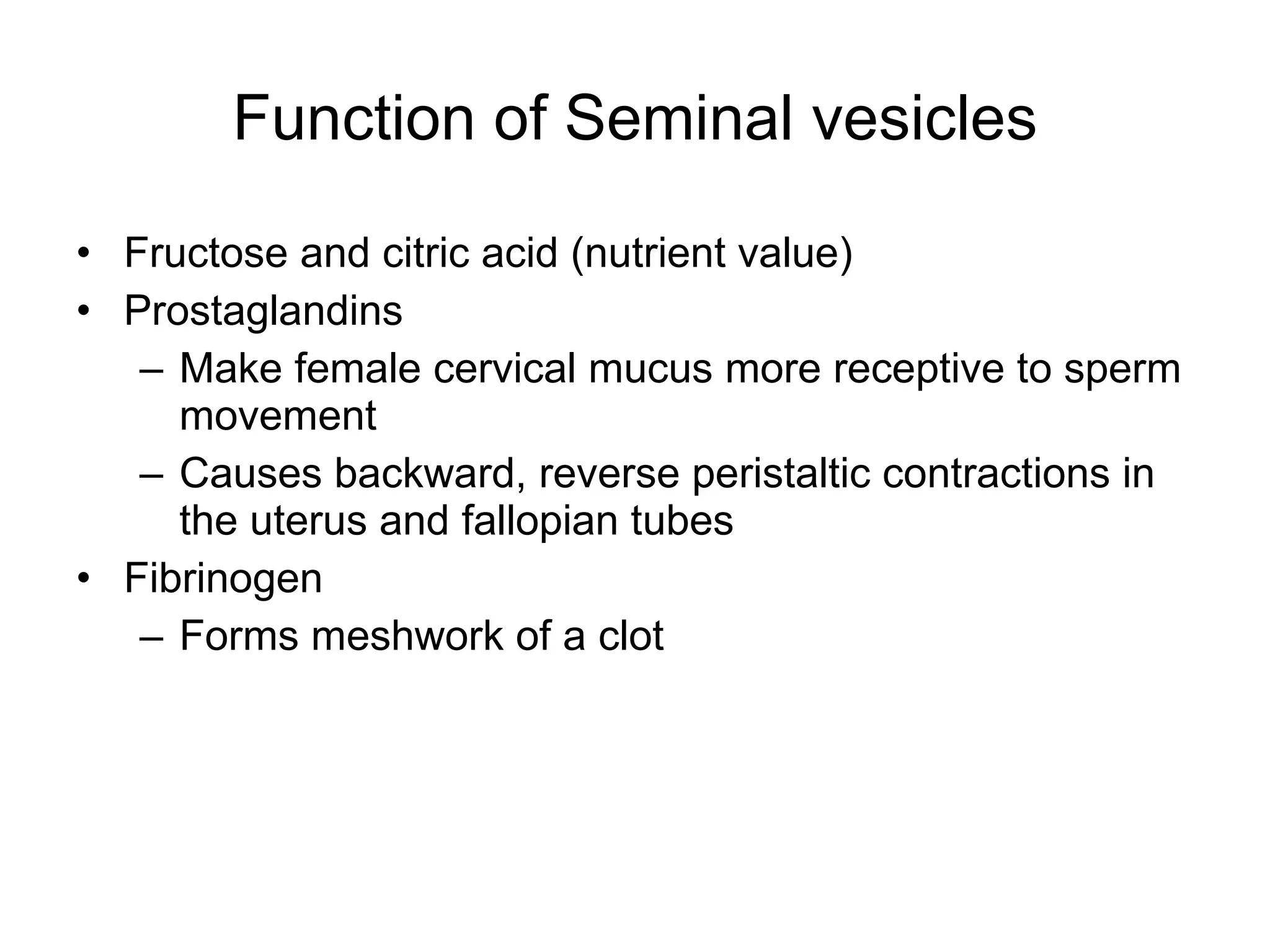 Function of Seminal vesicles

• Fructose and citric acid (nutrient value)
• Prostaglandins
  – Make female cervical mucus more receptive to sperm movement
  – Causes backward, reverse peristaltic contractions in the uterus and fallopian tubes
• Fibrinogen
  – Forms meshwork of a clot